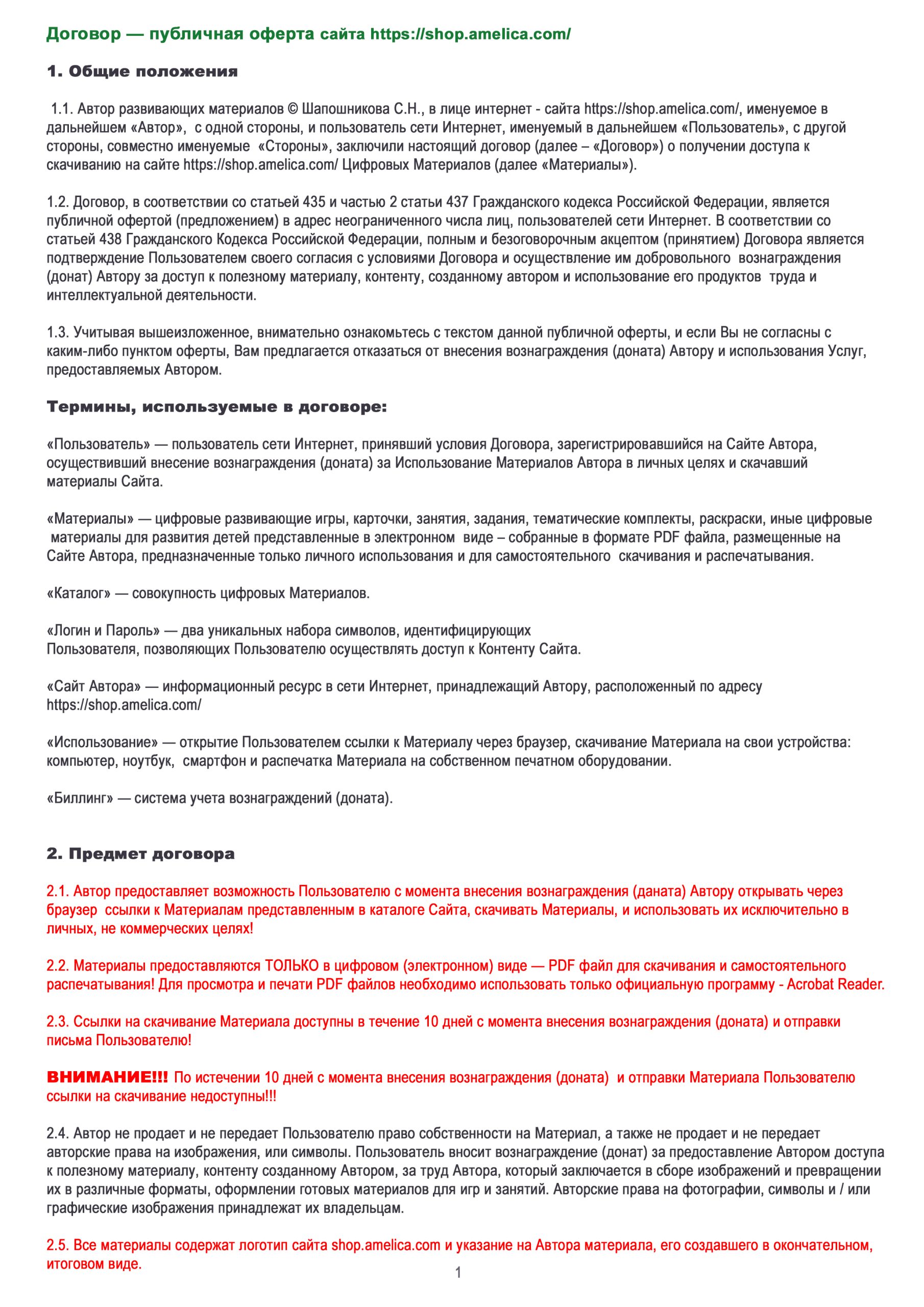 Договор — публичная оферта сайта https://shop.amelica.com/

1. Общие положения

1.1. Автор развивающих материалов © Шапошникова С.Н., в лице интернет - сайта https://shop.amelica.com/, именуемое в дальнейшем «Автор», с одной стороны, и пользователь сети Интернет, именуемый в дальнейшем «Пользователь», с другой стороны, совместно именуемые «Стороны», заключили настоящий договор (далее – «Договор») о получении доступа к скачиванию на сайте https://shop.amelica.com/ Цифровых Материалов (далее «Материалы»).

1.2. Договор, в соответствии со статьей 435 и частью 2 статьи 437 Гражданского кодекса Российской Федерации, является публичной офертой (предложением) в адрес неограниченного числа лиц, пользователей сети Интернет. В соответствии со статьей 438 Гражданского Кодекса Российской Федерации, полным и безоговорочным акцептом (принятием) Договора является подтверждение Пользователем своего согласия с условиями Договора и осуществление им добровольного вознаграждения (донат) Автору за доступ к полезному материалу, контенту, созданному автором и использование его продуктов труда и интеллектуальной деятельности.

1.3. Учитывая вышеизложенное, внимательно ознакомьтесь с текстом данной публичной оферты, и если Вы не согласны с каким-либо пунктом оферты, Вам предлагается отказаться от внесения вознаграждения (доната) Автору и использования Услуг, предоставляемых Автором.

Термины, используемые в договоре:

«Пользователь» — пользователь сети Интернет, принявший условия Договора, зарегистрировавшийся на Сайте Автора, осуществивший внесение вознаграждения (доната) за Использование Материалов Автора в личных целях и скачавший материалы Сайта.

«Материалы» — цифровые развивающие игры, карточки, занятия, задания, тематические комплекты, раскраски, иные цифровые материалы для развития детей представленные в электронном виде – собранные в формате PDF файла, размещенные на Сайте Автора, предназначенные только личного использования и для самостоятельного скачивания и распечатывания.

«Каталог» — совокупность цифровых Материалов.

«Логин и Пароль» — два уникальных набора символов, идентифицирующих Пользователя, позволяющих Пользователю осуществлять доступ к Контенту Сайта.

«Сайт Автора» — информационный ресурс в сети Интернет, принадлежащий Автору, расположенный по адресу https://shop.amelica.com/

«Использование» — открытие Пользователем ссылки к Материалу через браузер, скачивание Материала на свои устройства: компьютер, ноутбук, смартфон и распечатка Материала на собственном печатном оборудовании.

«Биллинг» — система учета вознаграждений (доната).

2. Предмет договора

2.1. Автор предоставляет возможность Пользователю с момента внесения вознаграждения (даната) Автору открывать через браузер ссылки к Материалам представленным в каталоге Сайта, скачивать Материалы, и использовать их исключительно в личных, не коммерческих целях!

2.2. Материалы предоставляются ТОЛЬКО в цифровом (электронном) виде — PDF файл для скачивания и самостоятельного распечатывания! Для просмотра и печати PDF файлов необходимо использовать только официальную программу - Acrobat Reader.

2.3. Ссылки на скачивание Материала доступны в течение 10 дней с момента внесения вознаграждения (доната) и отправки письма Пользователю!

ВНИМАНИЕ!!! По истечении 10 дней с момента внесения вознаграждения (доната) и отправки Материала Пользователю ссылки на скачивание недоступны!!!

2.4. Автор не продает и не передает Пользователю право собственности на Материал, а также не продает и не передает авторские права на изображения, или символы. Пользователь вносит вознаграждение (донат) за предоставление Автором доступа к полезному материалу, контенту созданному Автором, за труд Автора, который заключается в сборе изображений и превращении их в различные форматы, оформлении готовых материалов для игр и занятий. Авторские права на фотографии, символы и / или графические изображения принадлежат их владельцам.

2.5. Все материалы содержат логотип сайта shop.amelica.com и указание на Автора материала, его создавшего в окончательном, итоговом виде.

1